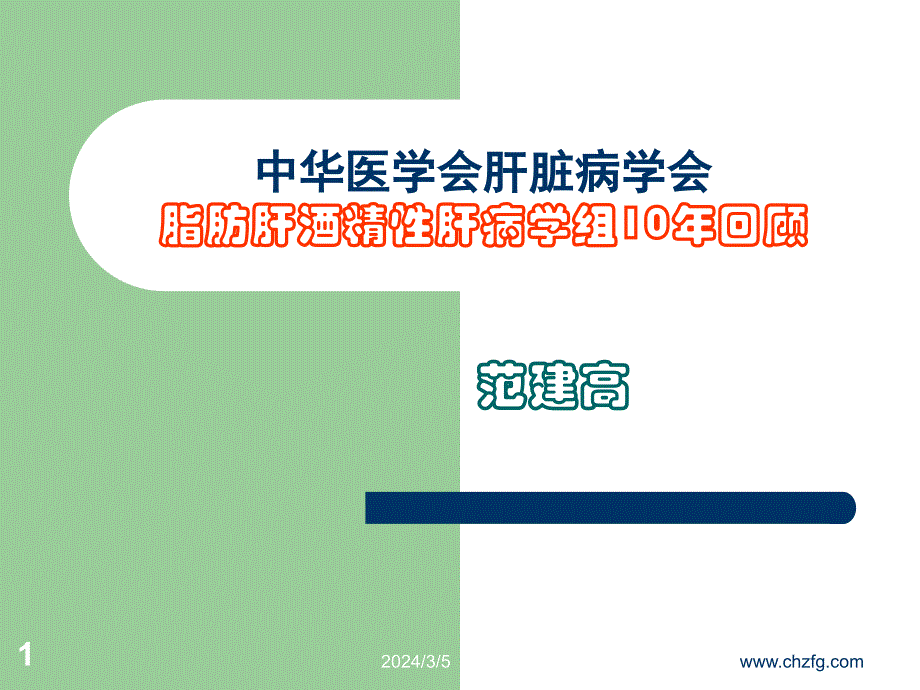 中华医学会肝脏病学会
脂肪肝酒精性肝病学组10年回顾

范建高

1

2024/3/5

www.chzfg.com